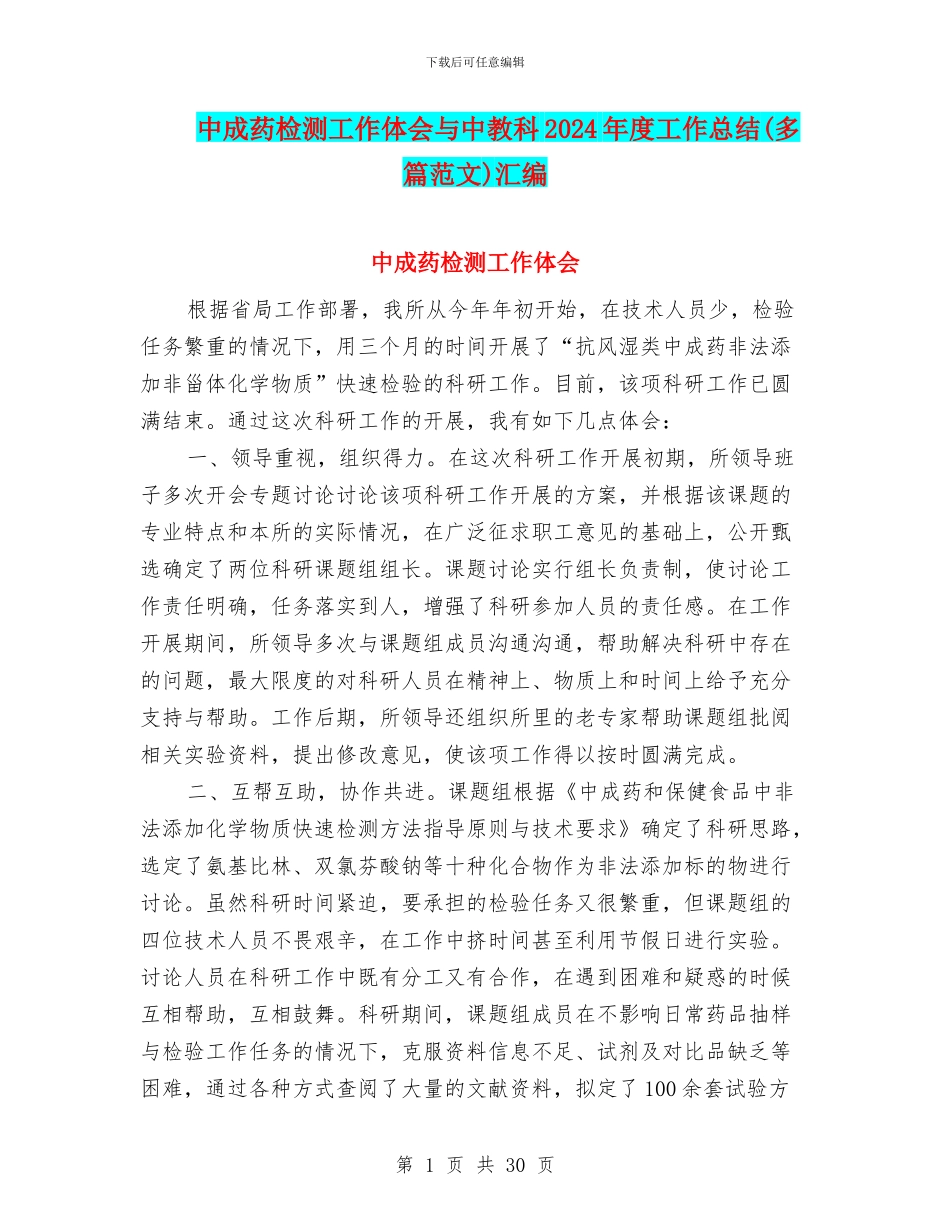 下载后可任意编辑

中成药检测工作体会与中教科2024年度工作总结(多篇范文)汇编

中成药检测工作体会

根据省局工作部署，我所从今年年初开始，在技术人员少，检验任务繁重的情况下，用三个月的时间开展了“抗风湿类中成药非法添加非甾体化学物质”快速检验的科研工作。目前，该项科研工作已圆满结束。通过这次科研工作的开展，我有如下几点体会：

一、领导重视，组织得力。在这次科研工作开展初期，所领导班子多次开会专题讨论讨论该项科研工作开展的方案，并根据该课题的专业特点和本所的实际情况，在广泛征求职工意见的基础上，公开甄选确定了两位科研课题组组长。课题讨论实行组长负责制，使讨论工作责任明确，任务落实到人，增强了科研参加人员的责任感。在工作开展期间，所领导多次与课题组成员沟通沟通，帮助解决科研中存在的问题，最大限度的对科研人员在精神上、物质上和时间上给予充分支持与帮助。工作后期，所领导还组织所里的老专家帮助课题组批阅相关实验资料，提出修改意见，使该项工作得以按时圆满完成。

二、互帮互助，协作共进。课题组根据《中成药和保健食品中非法添加化学物质快速检测方法指导原则与技术要求》确定了科研思路，选定了氨基比林、双氯芬酸钠等十种化合物作为非法添加标的物进行讨论。虽然科研时间紧迫，要承担的检验任务又很繁重，但课题组的四位技术人员不畏艰辛，在工作中挤时间甚至利用节假日进行实验。讨论人员在科研工作中既有分工又有合作，在遇到困难和疑惑的时候互相帮助，互相鼓舞。科研期间，课题组成员在不影响日常药品抽样与检验工作任务的情况下，克服资料信息不足、试剂及对比品缺乏等困难，通过各种方式查阅了大量的文献资料，拟定了100余套试验方

第 1 页 共 30 页